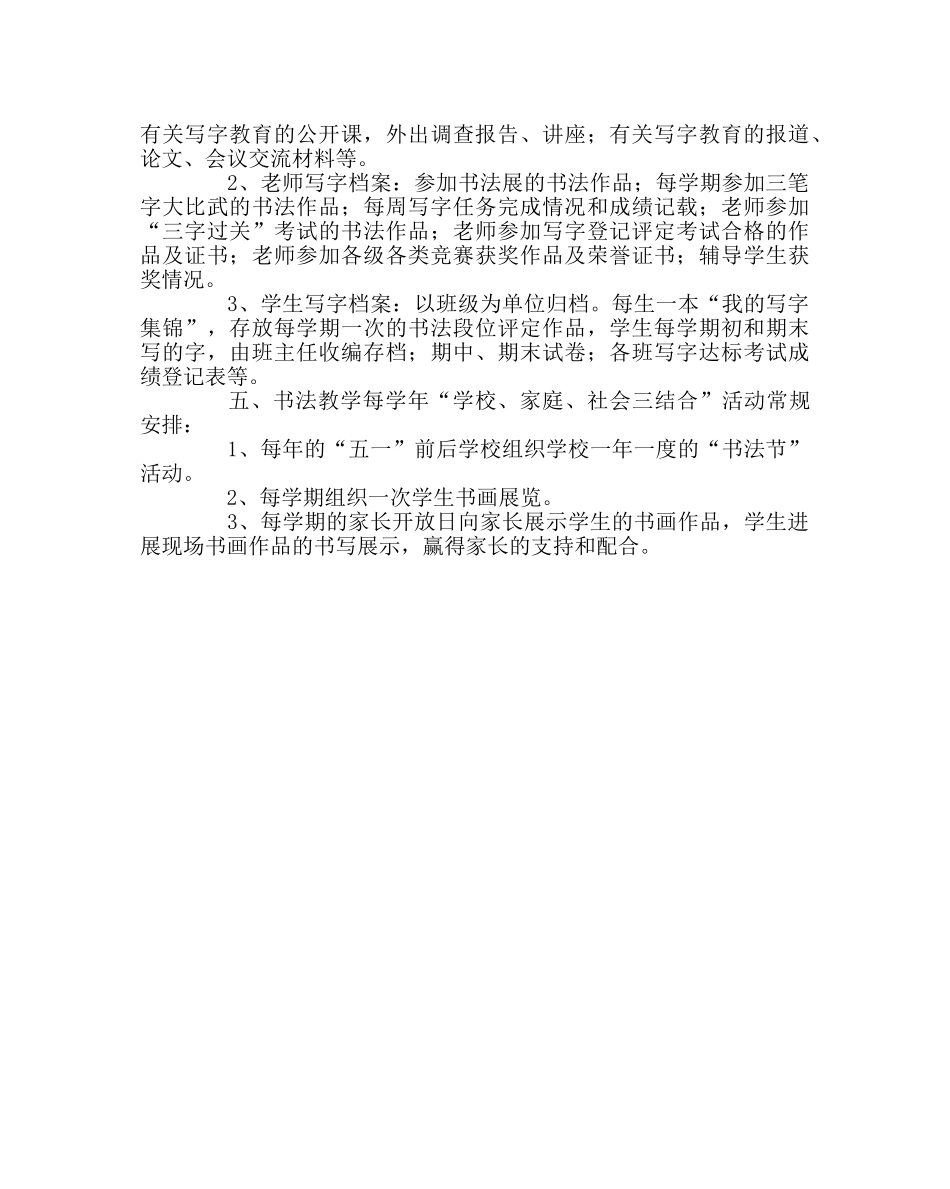 有关写字教育的公开课，外出调查报告、讲座；有关写字教育的报道、论文、会议交流材料等。

2、老师写字档案：参加书法展的书法作品；每学期参加三笔字大比武的书法作品；每周写字任务完成情况和成绩记载；老师参加“三字过关”考试的书法作品；老师参加写字登记评定考试合格的作品及证书；老师参加各级各类竞赛获奖作品及荣誉证书；辅导学生获奖情况。

3、学生写字档案：以班级为单位归档。每生一本“我的写字集锦”，存放每学期一次的书法段位评定作品，学生每学期初和期末写的字，由班主任收编存档；期中、期末试卷；各班写字达标考试成绩登记表等。

五、书法教学每学年“学校、家庭、社会三结合”活动常规安排：

1、每年的“五一”前后学校组织学校一年一度的“书法节”活动。

2、每学期组织一次学生书画展览。

3、每学期的家长开放日向家长展示学生的书画作品，学生进展现场书画作品的书写展示，赢得家长的支持和配合。